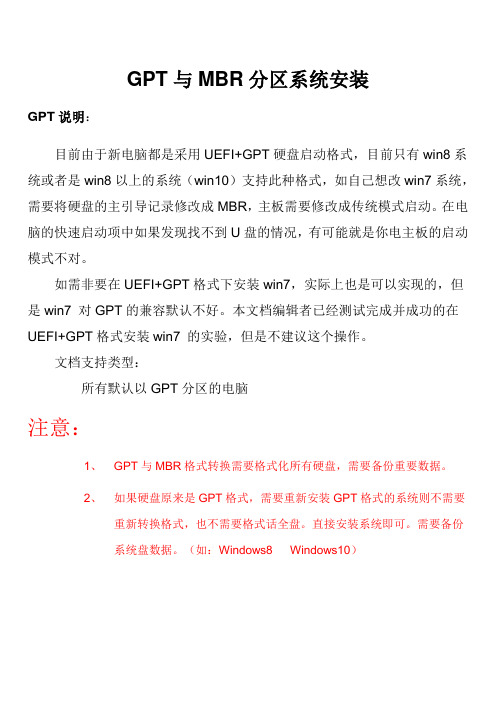 GPT 与 MBR 分区系统安装

GPT 说明：

目前由于新电脑都是采用 UEFI+GPT 硬盘启动格式，目前只有 win8 系统或者是 win8 以上的系统（win10）支持此种格式，如自己想改 win7 系统，需要将硬盘的主引导记录修改成 MBR，主板需要修改成传统模式启动。在电脑的快速启动项中如果发现找不到 U 盘的情况，有可能就是你电主板的启动模式不对。

如需非要在 UEFI+GPT 格式下安装 win7，实际上也是可以实现的，但是 win7 对 GPT 的兼容默认不好。本文档编辑者已经测试完成并成功的在 UEFI+GPT 格式安装 win7 的实验，但是不建议这个操作。

文档支持类型：

所有默认以 GPT 分区的电脑

注意：

1、 GPT 与 MBR 格式转换需要格式化所有硬盘，需要备份重要数据。

2、 如果硬盘原来是 GPT 格式，需要重新安装 GPT 格式的系统则不需要重新转换格式，也不需要格式话全盘。直接安装系统即可。需要备份系统盘数据。（如：Windows8 Windows10）